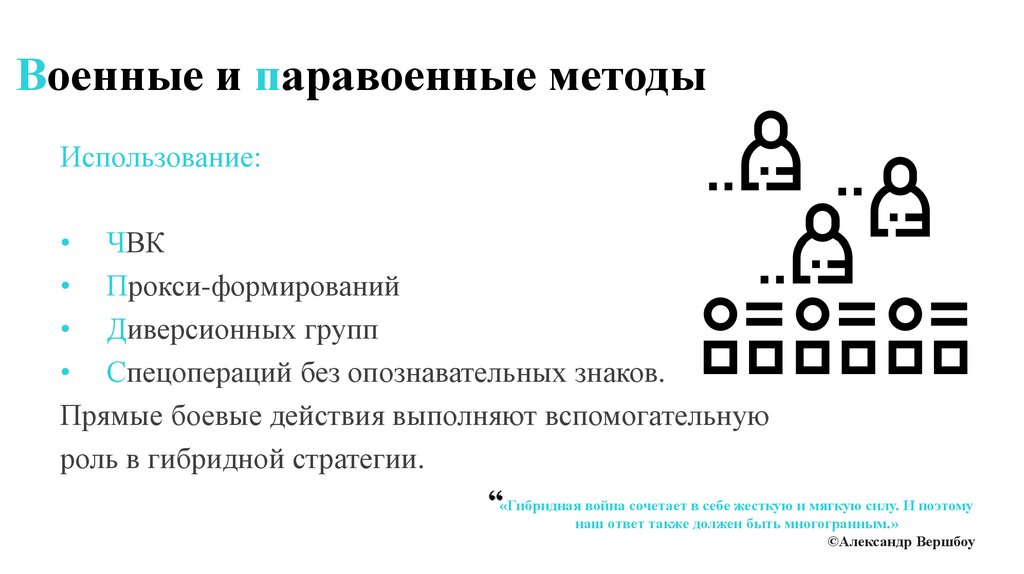 Военные и паравоенные методы

Использование:

• ЧВК
• Прокси-формирований
• Диверсионных групп
• Спецопераций без опознавательных знаков.

Прямые боевые действия выполняют вспомогательную роль в гибридной стратегии.

“«Гибридная война сочетает в себе жесткую и мягкую силу. И поэтому наш ответ также должен быть многогранным.»

©Александр Вершбоу